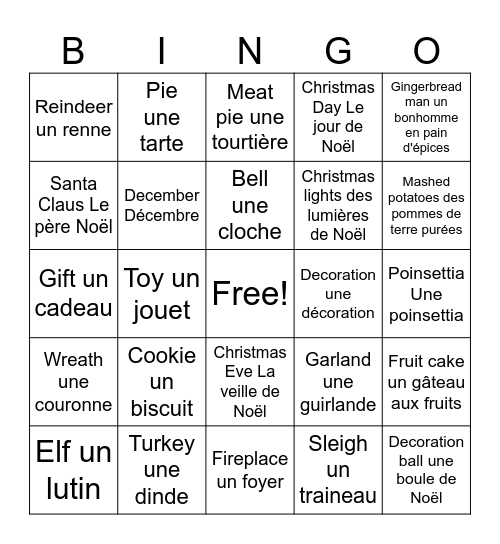 | B | I | N | G | O |
|---|---|---|---|---|
| Reindeer un renne | Pie une tarte | Meat pie une tourtière | Christmas Day Le jour de Noël | Gingerbread man un bonhomme en pain d'épices |
| Santa Claus Le père Noël | December Décembre | Bell une cloche | Christmas lights des lumières de Noël | Mashed potatoes des pommes de terre purées |
| Gift un cadeau | Toy un jouet | Free! | Decoration une décoration | Poinsettia Une poinsettia |
| Wreath une couronne | Cookie un biscuit | Christmas Eve La veille de Noël | Garland une guirlande | Fruit cake un gâteau aux fruits |
| Elf un lutin | Turkey une dinde | Fireplace un foyer | Sleigh un traineau | Decoration ball une boule de Noël |